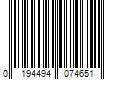 0 194494 074651